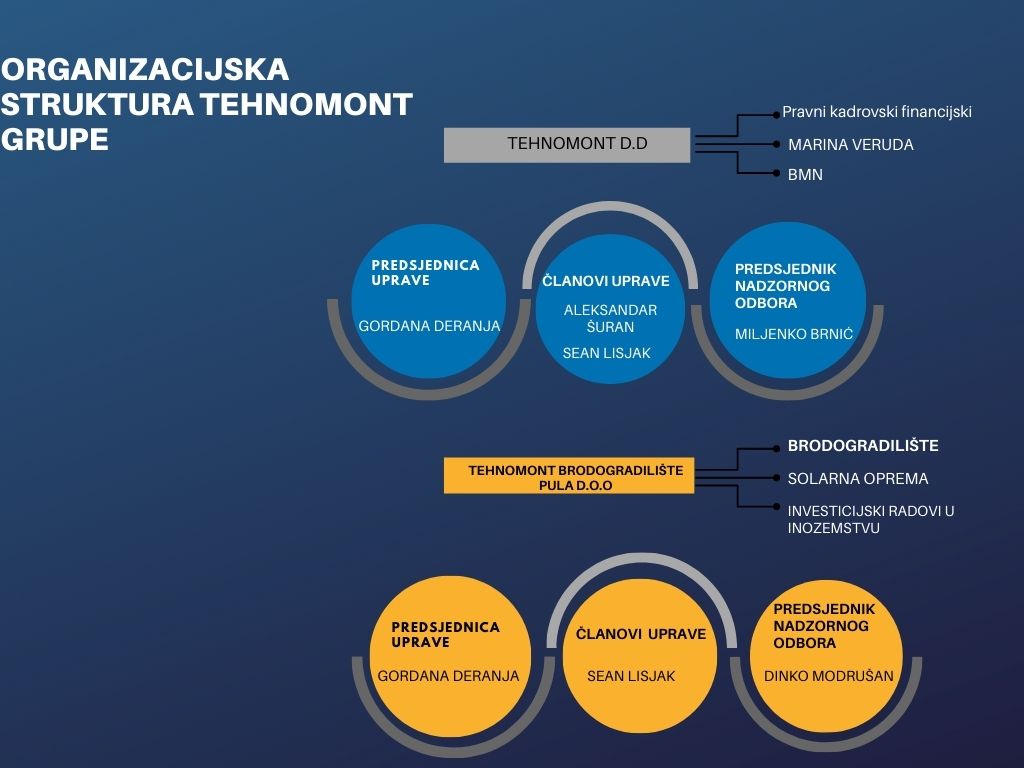 ORGANIZACIJSKA STRUKTURA TEHNOMONT GRUPE

TEHNOMONT D.D

Pravni kadrovski financijski

MARINA VERUDA

BMN

PREDSJEDNICA UPRAVE

GORDANA DERANJA

ČLANOVI UPRAVE

ALEKSANDAR ŠURAN

SEAN LISJAK

PREDSJEDNIK NADZORNOG ODBORA

MILJENKO BRNIĆ

TEHNOMONT BRODOGRADILIŠTE PULA D.O.O

BRODOGRADILIŠTE

SOLARNA OPREMA

INVESTICIJSKI RADOVI U INOZEMSTVU

PREDSJEDNICA UPRAVE

GORDANA DERANJA

ČLANOVI UPRAVE

SEAN LISJAK

PREDSJEDNIK NADZORNOG ODBORA

DINKO MODRUŠAN